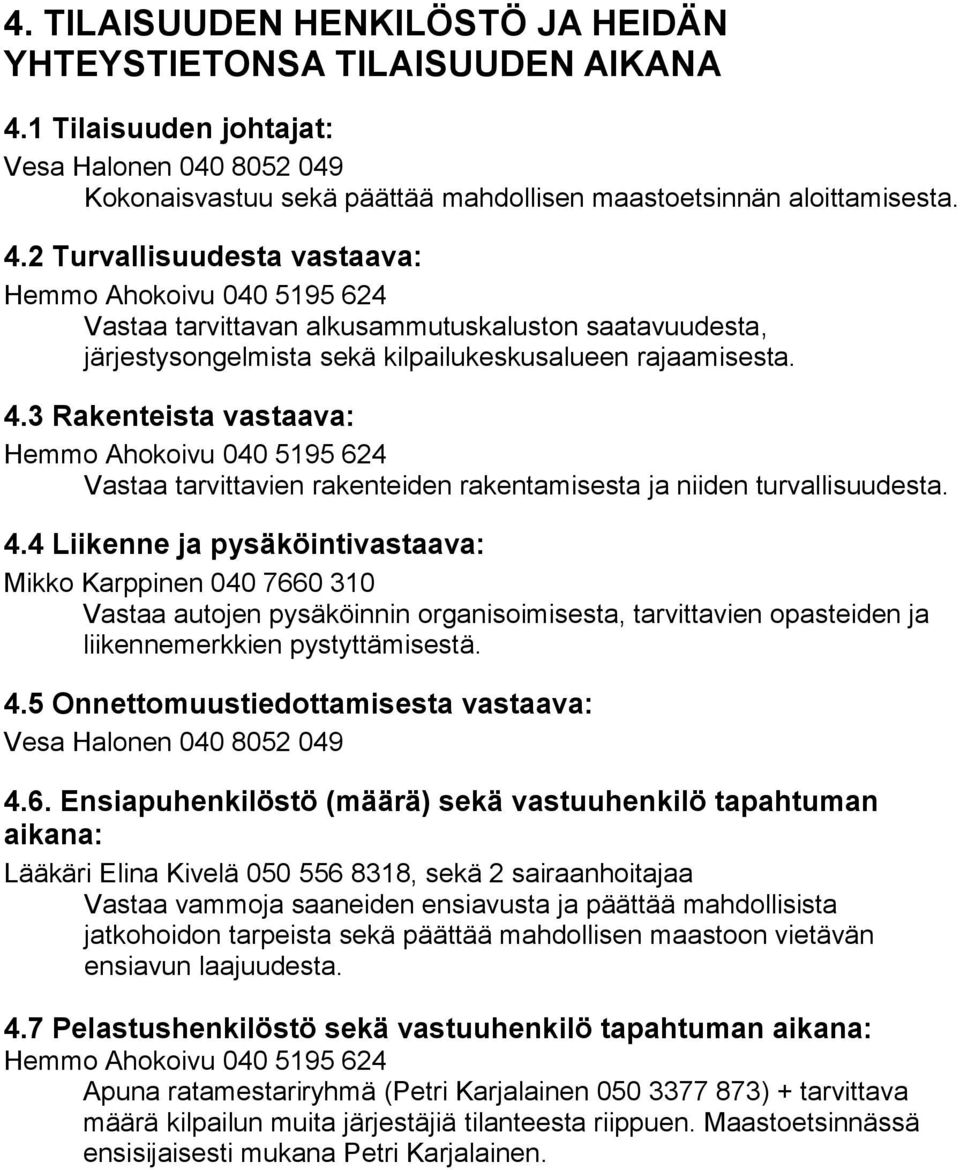 4. TILAISUUDEN HENKILÖSTÖ JA HEIDÄN YHTEYSTIETONSA TILAISUUDEN AIKANA

4.1 Tilaisuuden johtajat:
Vesa Halonen 040 8052 049
Kokonaisvastuu sekä päättää mahdollisen maastoetsinnän aloittamisesta.

4.2 Turvallisuudesta vastaava:
Hemmo Ahokoivu 040 5195 624
Vastaa tarvittavan alkusammutuskaluston saatavuudesta, järjestysongelmista sekä kilpailukeskusalueen rajaamisesta.

4.3 Rakenteista vastaava:
Hemmo Ahokoivu 040 5195 624
Vastaa tarvittavien rakenteiden rakentamisesta ja niiden turvallisuudesta.

4.4 Liikenne ja pysäköintivastaava:
Mikko Karppinen 040 7660 310
Vastaa autojen pysäköinnin organisoimisesta, tarvittavien opasteiden ja liikennemerkkien pystyttämisestä.

4.5 Onnettomuustiedottamisesta vastaava:
Vesa Halonen 040 8052 049

4.6. Ensiapuhenkilöstö (määrä) sekä vastuuhenkilö tapahtuman aikana:
Lääkäri Elina Kivelä 050 556 8318, sekä 2 sairaanhoitajaa
Vastaa vammoja saaneiden ensiavusta ja päättää mahdollisista jatkohoidon tarpeista sekä päättää mahdollisen maastoon vietävän ensiavun laajuudesta.

4.7 Pelastushenkilöstö sekä vastuuhenkilö tapahtuman aikana:
Hemmo Ahokoivu 040 5195 624
Apuna ratamestariryhmä (Petri Karjalainen 050 3377 873) + tarvittava määrä kilpailun muita järjestäjiä tilanteesta riippuen. Maastoetsinnässä ensisijaisesti mukana Petri Karjalainen.